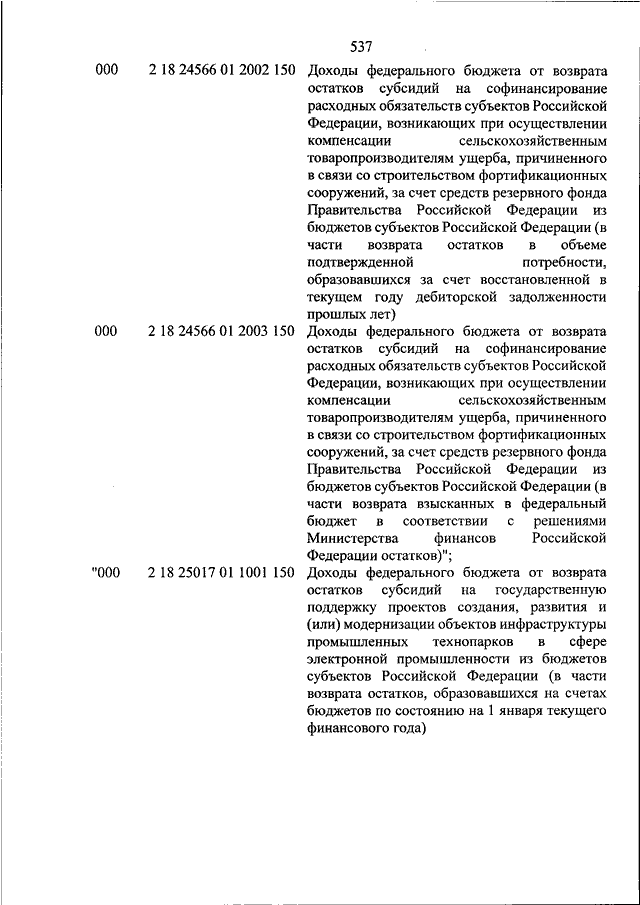 537

| | | |
|---|---|---|
| 000 | 2 18 24566 01 2002 150 | Доходы федерального бюджета от возврата остатков субсидий на софинансирование расходных обязательств субъектов Российской Федерации, возникающих при осуществлении компенсации сельскохозяйственным товаропроизводителям ущерба, причиненного в связи со строительством фортификационных сооружений, за счет средств резервного фонда Правительства Российской Федерации из бюджетов субъектов Российской Федерации (в части возврата остатков в объеме подтвержденной потребности, образовавшихся за счет восстановленной в текущем году дебиторской задолженности прошлых лет) |
| 000 | 2 18 24566 01 2003 150 | Доходы федерального бюджета от возврата остатков субсидий на софинансирование расходных обязательств субъектов Российской Федерации, возникающих при осуществлении компенсации сельскохозяйственным товаропроизводителям ущерба, причиненного в связи со строительством фортификационных сооружений, за счет средств резервного фонда Правительства Российской Федерации из бюджетов субъектов Российской Федерации (в части возврата взысканных в федеральный бюджет в соответствии с решениями Министерства финансов Российской Федерации остатков)"; |
| "000 | 2 18 25017 01 1001 150 | Доходы федерального бюджета от возврата остатков субсидий на государственную поддержку проектов создания, развития и (или) модернизации объектов инфраструктуры промышленных технопарков в сфере электронной промышленности из бюджетов субъектов Российской Федерации (в части возврата остатков, образовавшихся на счетах бюджетов по состоянию на 1 января текущего финансового года) |